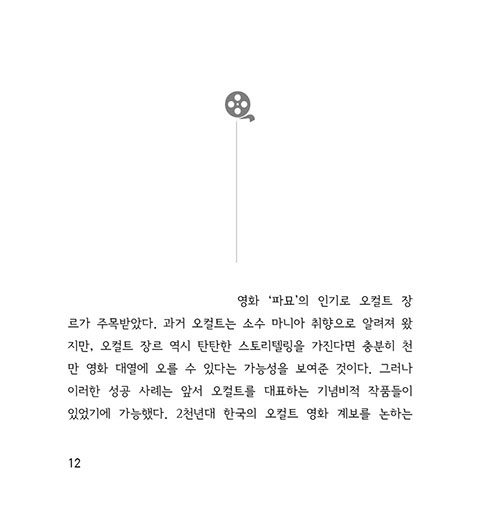 영화 '파묘'의 인기로 오컬트 장르가 주목받았다. 과거 오컬트는 소수 마니아 취향으로 알려져 왔지만, 오컬트 장르 역시 탄탄한 스토리텔링을 가진다면 충분히 천만 영화 대열에 오를 수 있다는 가능성을 보여준 것이다. 그러나 이러한 성공 사례는 앞서 오컬트를 대표하는 기념비적 작품들이 있었기에 가능했다. 2천년대 한국의 오컬트 영화 계보를 논하는

12